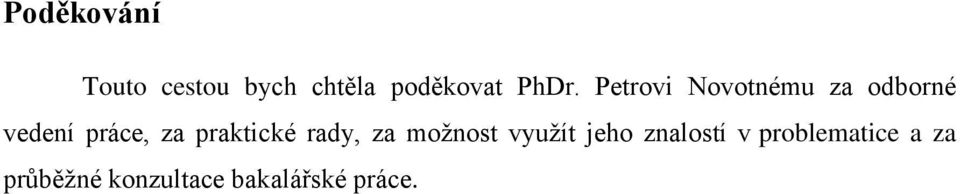 Poděkování

Touto cestou bych chtěla poděkovat PhDr. Petrovi Novotnému za odborné vedení práce, za praktické rady, za možnost využít jeho znalostí v problematice a za průběžné konzultace bakalářské práce.